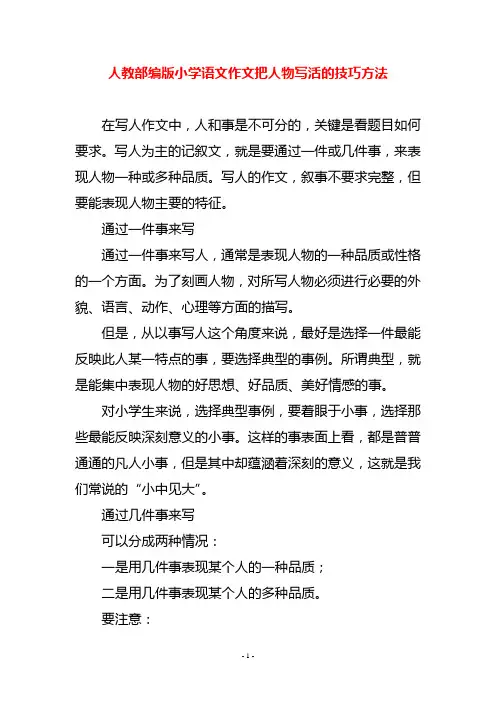 人教部编版小学语文作文把人物写活的技巧方法

在写人作文中，人和事是不可分的，关键是看题目如何要求。写人为主的记叙文，就是要通过一件或几件事，来表现人物一种或多种品质。写人的作文，叙事不要求完整，但要能表现人物主要的特征。

通过一件事来写

通过一件事来写人，通常是表现人物的一种品质或性格的一个方面。为了刻画人物，对所写人物必须进行必要的外貌、语言、动作、心理等方面的描写。

但是，从以事写人这个角度来说，最好是选择一件最能反映此人某一特点的事，要选择典型的事例。所谓典型，就是能集中表现人物的好思想、好品质、美好情感的事。

对小学生来说，选择典型事例，要着眼于小事，选择那些最能反映深刻意义的小事。这样的事表面上看，都是普普通通的凡人小事，但是其中却蕴涵着深刻的意义，这就是我们常说的“小中见大”。

通过几件事来写

可以分成两种情况：

一是用几件事表现某个人的一种品质；

二是用几件事表现某个人的多种品质。

要注意：

- 1 -